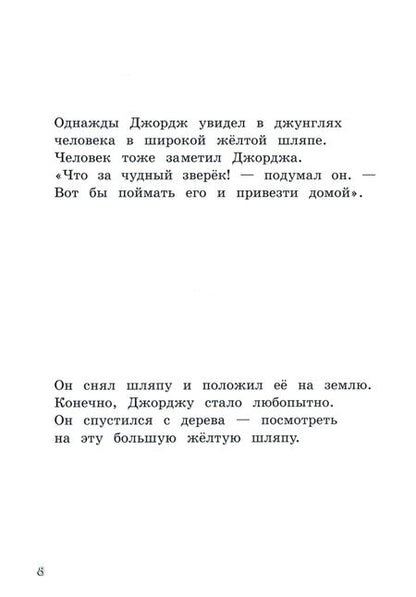 Однажды Джордж увидел в джунглях человека в широкой жёлтой шляпе. Человек тоже заметил Джорджа. «Что за чудный зверёк! — подумал он. — Вот бы поймать его и привезти домой».

Он снял шляпу и положил её на землю. Конечно, Джорджу стало любопытно. Он спустился с дерева — посмотреть на эту большую жёлтую шляпу.

8